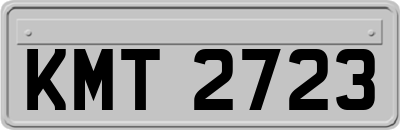 KMT 2723